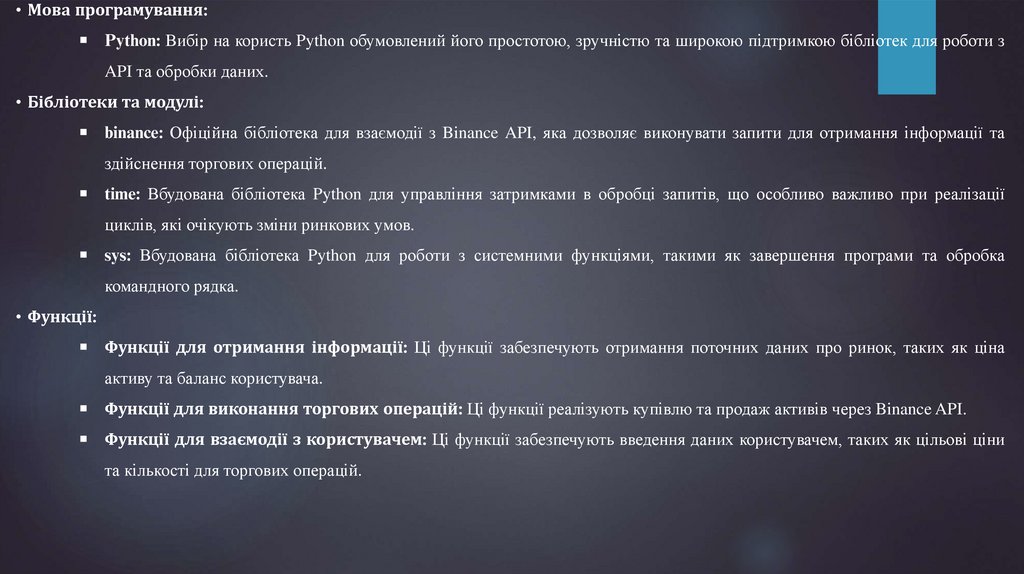 • Мова програмування:

• Python: Вибір на користь Python обумовлений його простотою, зручністю та широкою підтримкою бібліотек для роботи з API та обробки даних.

• Бібліотеки та модулі:

• binance: Офіційна бібліотека для взаємодії з Binance API, яка дозволяє виконувати запити для отримання інформації та здійснення торгових операцій.

• time: Вбудована бібліотека Python для управління затримками в обробці запитів, що особливо важливо при реалізації циклів, які очікують зміни ринкових умов.

• sys: Вбудована бібліотека Python для роботи з системними функціями, такими як завершення програми та обробка командного рядка.

• Функції:

• Функції для отримання інформації: Ці функції забезпечують отримання поточних даних про ринок, таких як ціна активу та баланс користувача.

• Функції для виконання торгових операцій: Ці функції реалізують купівлю та продаж активів через Binance API.

• Функції для взаємодії з користувачем: Ці функції забезпечують введення даних користувачем, таких як цільові ціни та кількості для торгових операцій.